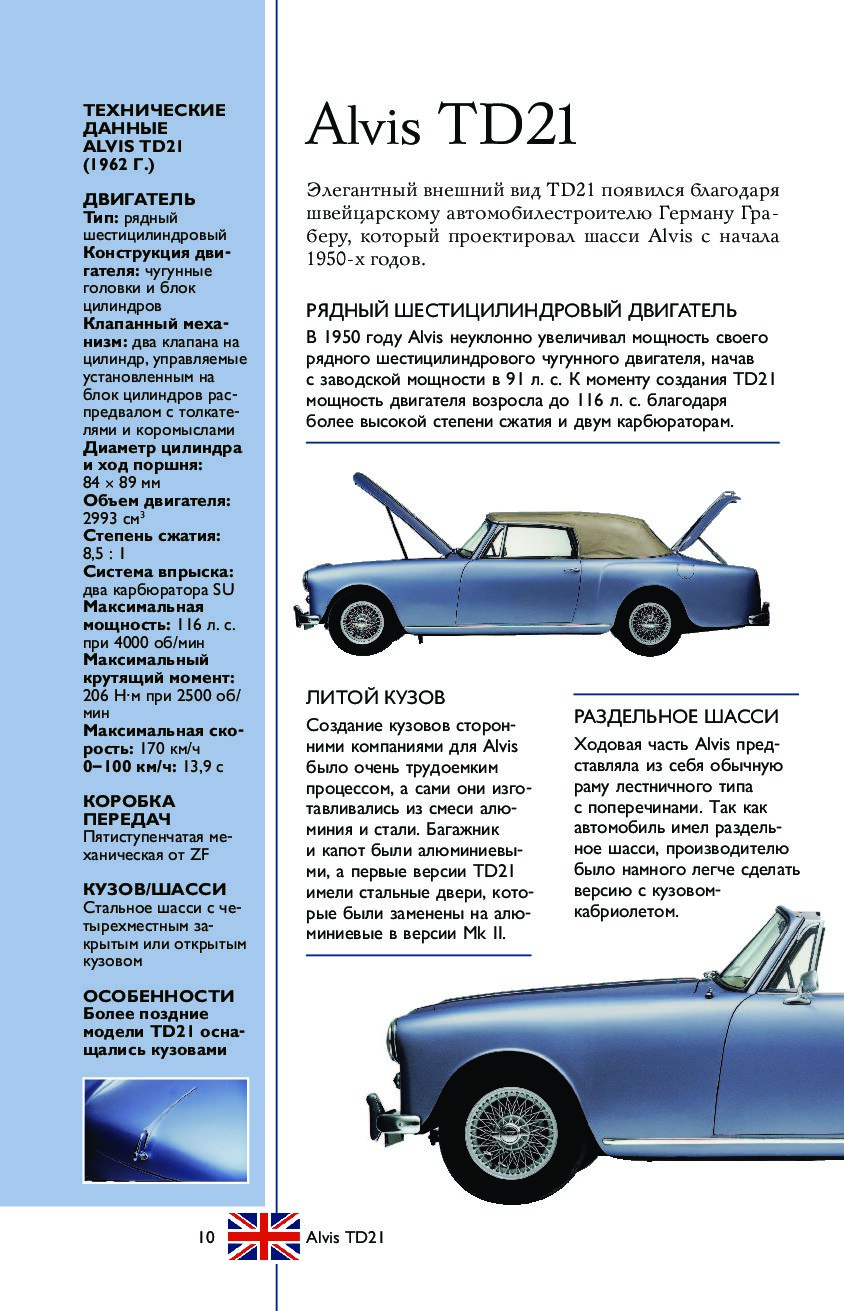 ТЕХНИЧЕСКИЕ ДАННЫЕ ALVIS TD21 (1962 Г.)

ДВИГАТЕЛЬ
Тип: рядный шестицилиндровый
Конструкция двигателя: чугунные головки и блок цилиндров
Клапанный механизм: два клапана на цилиндр, управляемые установленным на блок цилиндров распредвалом с толкателями и коромыслами
Диаметр цилиндра и ход поршня: 84 × 89 мм
Объем двигателя: 2993 см$^3$
Степень сжатия: 8,5 : 1
Система впрыска: два карбюратора SU
Максимальная мощность: 116 л. с. при 4000 об/мин
Максимальный крутящий момент: 206 Н·м при 2500 об/мин
Максимальная скорость: 170 км/ч
0–100 км/ч: 13,9 с

КОРОБКА ПЕРЕДАЧ
Пятиступенчатая механическая от ZF

КУЗОВ/ШАССИ
Стальное шасси с четырехместным закрытым или открытым кузовом

ОСОБЕННОСТИ
Более поздние модели TD21 оснащались кузовами

Alvis TD21

Элегантный внешний вид TD21 появился благодаря швейцарскому автомобилестроителю Герману Граберу, который проектировал шасси Alvis с начала 1950-х годов.

РЯДНЫЙ ШЕСТИЦИЛИНДРОВЫЙ ДВИГАТЕЛЬ
В 1950 году Alvis неуклонно увеличивал мощность своего рядного шестицилиндрового чугунного двигателя, начав с заводской мощности в 91 л. с. К моменту создания TD21 мощность двигателя возросла до 116 л. с. благодаря более высокой степени сжатия и двум карбюраторам.

ЛИТОЙ КУЗОВ
Создание кузовов сторонними компаниями для Alvis было очень трудоемким процессом, а сами они изготавливались из смеси алюминия и стали. Багажник и капот были алюминиевыми, а первые версии TD21 имели стальные двери, которые были заменены на алюминиевые в версии Mk II.

РАЗДЕЛЬНОЕ ШАССИ
Ходовая часть Alvis представляла из себя обычную раму лестничного типа с поперечинами. Так как автомобиль имел раздельное шасси, производителю было намного легче сделать версию с кузовом-кабриолетом.

10 Alvis TD21